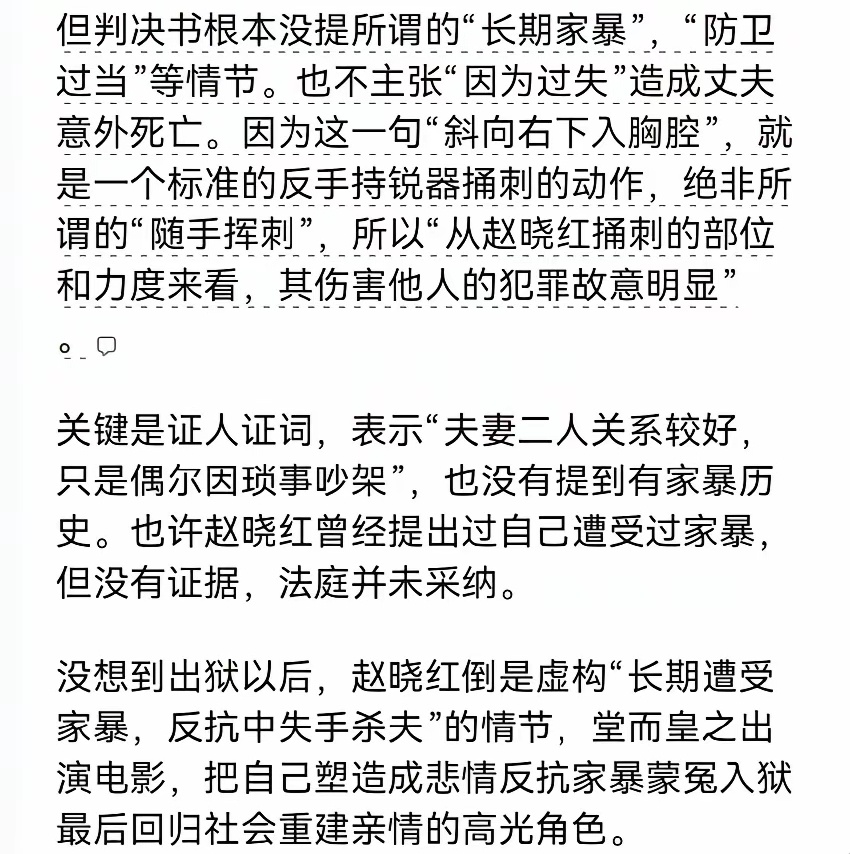 但判决书根本没提所谓的“长期家暴”，“防卫过当”等情节。也不主张“因为过失”造成丈夫意外死亡。因为这一句“斜向右下入胸腔”，就是一个标准的反手持锐器捅刺的动作，绝非所谓的“随手挥刺”，所以“从赵晓红捅刺的部位和力度来看，其伤害他人的犯罪故意明显”。

关键是证人证词，表示“夫妻二人关系较好，只是偶尔因琐事吵架”，也没有提到有家暴历史。也许赵晓红曾经提出过自己遭受过家暴，但没有证据，法庭并未采纳。

没想到出狱以后，赵晓红倒是虚构“长期遭受家暴，反抗中失手杀夫”的情节，堂而皇之出演电影，把自己塑造成悲情反抗家暴蒙冤入狱最后回归社会重建亲情的高光角色。